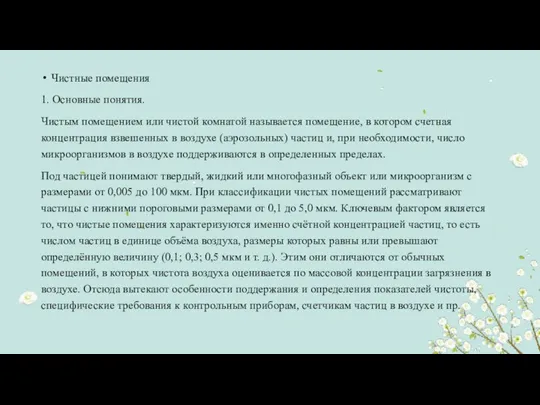 • Чистные помещения

1. Основные понятия.

Чистым помещением или чистой комнатой называется помещение, в котором счетная концентрация взвешенных в воздухе (аэрозольных) частиц и, при необходимости, число микроорганизмов в воздухе поддерживаются в определенных пределах.

Под частицей понимают твердый, жидкий или многофазный объект или микроорганизм с размерами от 0,005 до 100 мкм. При классификации чистых помещений рассматривают частицы с нижними пороговыми размерами от 0,1 до 5,0 мкм. Ключевым фактором является то, что чистые помещения характеризуются именно счётной концентрацией частиц, то есть числом частиц в единице объёма воздуха, размеры которых равны или превышают определённую величину (0,1; 0,3; 0,5 мкм и т. д.). Этим они отличаются от обычных помещений, в которых чистота воздуха оценивается по массовой концентрации загрязнения в воздухе. Отсюда вытекают особенности поддержания и определения показателей чистоты, специфические требования к контрольным приборам, счетчикам частиц в воздухе и пр.